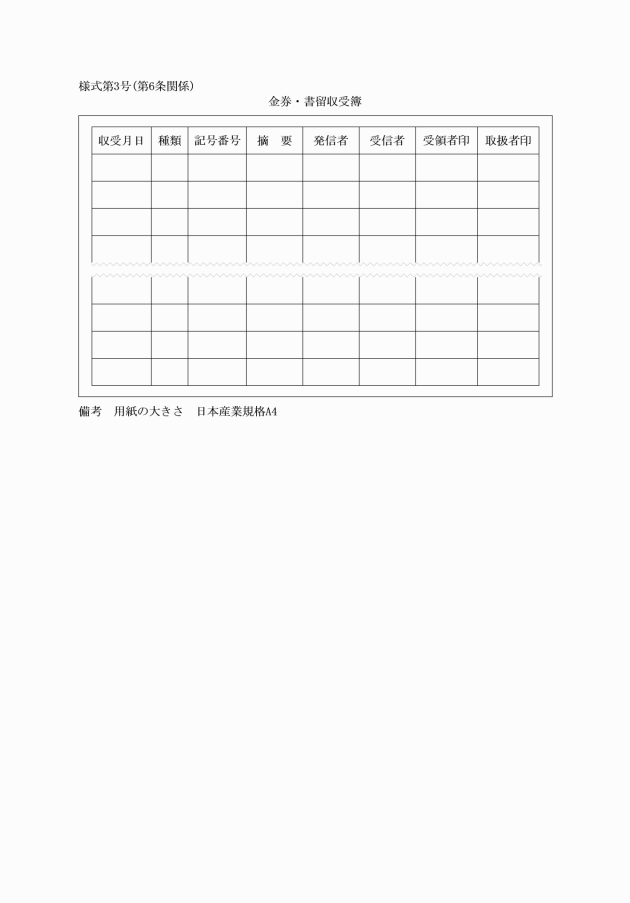 様式第3号(第6条関係)

金券・書留収受簿

| 収受月日 | 種類 | 記号番号 | 摘　要 | 発信者 | 受信者 | 受領者印 | 取扱者印 |
|---|---|---|---|---|---|---|---|
| | | | | | | | |
| | | | | | | | |
| | | | | | | | |
| | | | | | | | |
| | | | | | | | |
| | | | | | | | |
| | | | | | | | |
| | | | | | | | |

備考　用紙の大きさ　日本産業規格A4